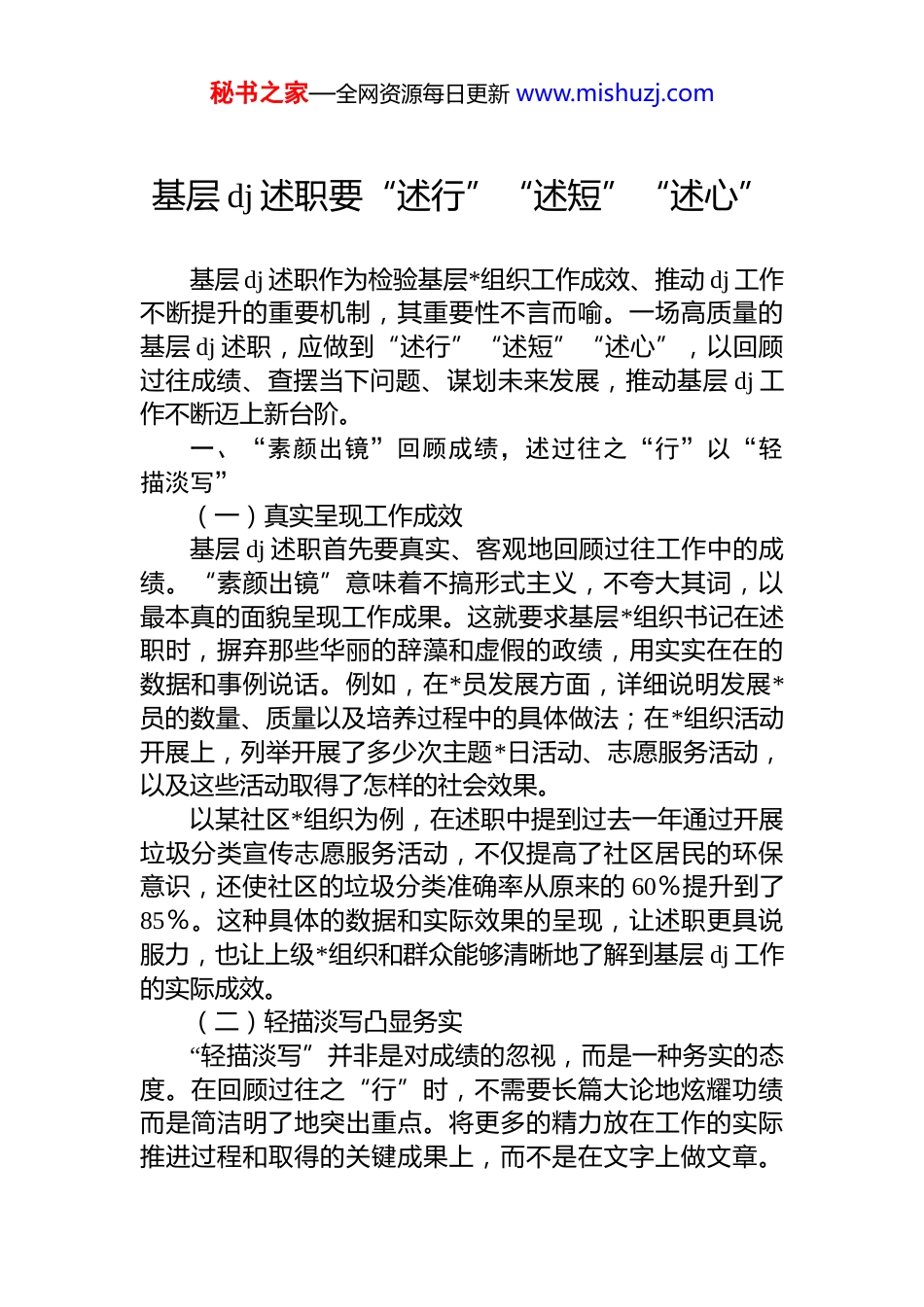 秘书之家—全网资源每日更新 www.mishuzj.com

基层 dj 述职要“述行”“述短”“述心”

基层 dj 述职作为检验基层*组织工作成效、推动 dj 工作不断提升的重要机制，其重要性不言而喻。一场高质量的基层 dj 述职，应做到“述行”“述短”“述心”，以回顾过往成绩、查摆当下问题、谋划未来发展，推动基层 dj 工作不断迈上新台阶。

一、“素颜出镜”回顾成绩，述过往之“行”以“轻描淡写”

（一）真实呈现工作成效

基层 dj 述职首先要真实、客观地回顾过往工作中的成绩。“素颜出镜”意味着不搞形式主义，不夸大其词，以最本真的面貌呈现工作成果。这就要求基层*组织书记在述职时，摒弃那些华丽的辞藻和虚假的政绩，用实实在在的数据和事例说话。例如，在*员发展方面，详细说明发展*员的数量、质量以及培养过程中的具体做法；在*组织活动开展上，列举开展了多少次主题*日活动、志愿服务活动，以及这些活动取得了怎样的社会效果。

以某社区*组织为例，在述职中提到过去一年通过开展垃圾分类宣传志愿服务活动，不仅提高了社区居民的环保意识，还使社区的垃圾分类准确率从原来的 60%提升到了 85%。这种具体的数据和实际效果的呈现，让述职更具说服力，也让上级*组织和群众能够清晰地了解到基层 dj 工作的实际成效。

（二）轻描淡写凸显务实

“轻描淡写”并非是对成绩的忽视，而是一种务实的态度。在回顾过往之“行”时，不需要长篇大论地炫耀功绩而是简洁明了地突出重点。将更多的精力放在工作的实际推进过程和取得的关键成果上，而不是在文字上做文章。